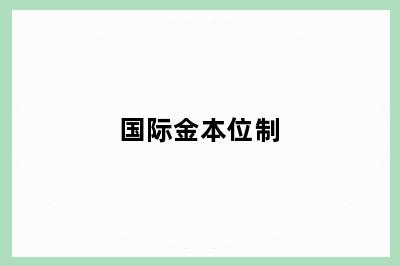 国际金本位制